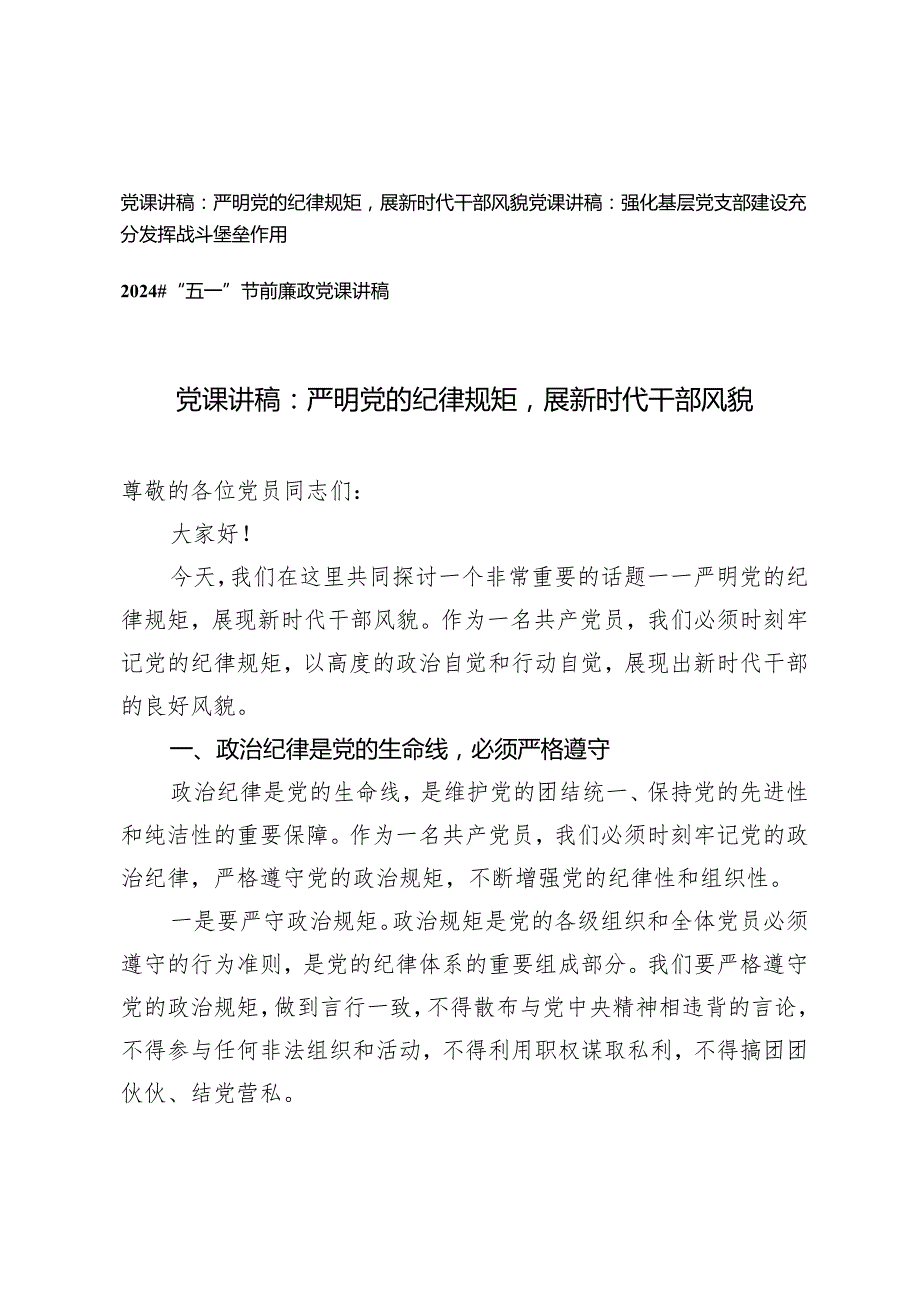 党课讲稿：严明党的纪律规矩，展新时代干部风貌党课讲稿：强化基层党支部建设充分发挥战斗堡垒作用

2024#“五一”节前廉政党课讲稿

党课讲稿：严明党的纪律规矩，展新时代干部风貌

尊敬的各位党员同志们：

大家好！

今天，我们在这里共同探讨一个非常重要的话题一一严明党的纪律规矩，展现新时代干部风貌。作为一名共产党员，我们必须时刻牢记党的纪律规矩，以高度的政治自觉和行动自觉，展现出新时代干部的良好风貌。

一、政治纪律是党的生命线，必须严格遵守

政治纪律是党的生命线，是维护党的团结统一、保持党的先进性和纯洁性的重要保障。作为一名共产党员，我们必须时刻牢记党的政治纪律，严格遵守党的政治规矩，不断增强党的纪律性和组织性。

一是要严守政治规矩。政治规矩是党的各级组织和全体党员必须遵守的行为准则，是党的纪律体系的重要组成部分。我们要严格遵守党的政治规矩，做到言行一致，不得散布与党中央精神相违背的言论，不得参与任何非法组织和活动，不得利用职权谋取私利，不得搞团团伙伙、结党营私。